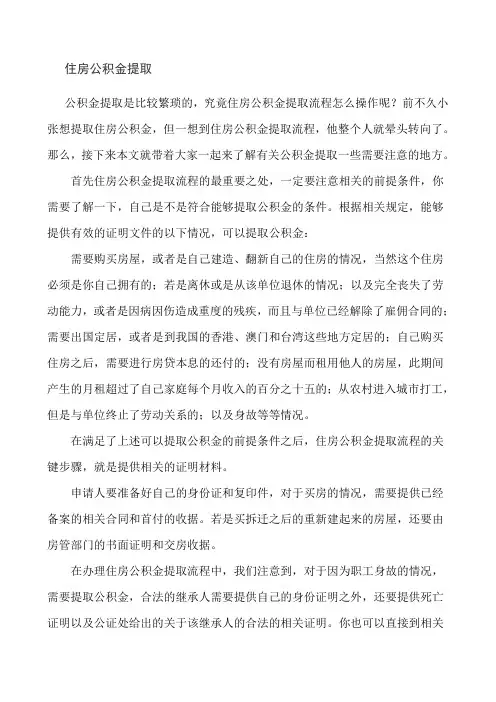 住房公积金提取

公积金提取是比较繁琐的，究竟住房公积金提取流程怎么操作呢？前不久小张想提取住房公积金，但一想到住房公积金提取流程，他整个人就晕头转向了。那么，接下来本文就带着大家一起来了解有关公积金提取一些需要注意的地方。

首先住房公积金提取流程的最重要之处，一定要注意相关的前提条件，你需要了解一下，自己是不是符合能够提取公积金的条件。根据相关规定，能够提供有效的证明文件的以下情况，可以提取公积金：

需要购买房屋，或者是自己建造、翻新自己的住房的情况，当然这个住房必须是你自己拥有的；若是离休或是从该单位退休的情况；以及完全丧失了劳动能力，或者是因病因伤造成重度的残疾，而且与单位已经解除了雇佣合同的；需要出国定居，或者是到我国的香港、澳门和台湾这些地方定居的；自己购买住房之后，需要进行房贷本息的还付的；没有房屋而租用他人的房屋，此期间产生的月租超过了自己家庭每个月收入的百分之十五的；从农村进入城市打工，但是与单位终止了劳动关系的；以及身故等等情况。

在满足了上述可以提取公积金的前提条件之后，住房公积金提取流程的关键步骤，就是提供相关的证明材料。

申请人要准备好自己的身份证和复印件，对于买房的情况，需要提供已经备案的相关合同和首付的收据。若是买拆迁之后的重新建起来的房屋，还要由房管部门的书面证明和交房收据。

在办理住房公积金提取流程中，我们注意到，对于因为职工身故的情况，需要提取公积金，合法的继承人需要提供自己的身份证明之外，还要提供死亡证明以及公证处给出的关于该继承人的合法的相关证明。你也可以直接到相关